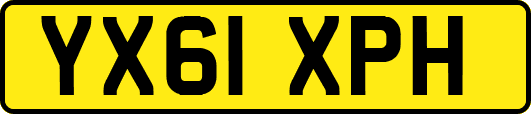 YX61 XPH